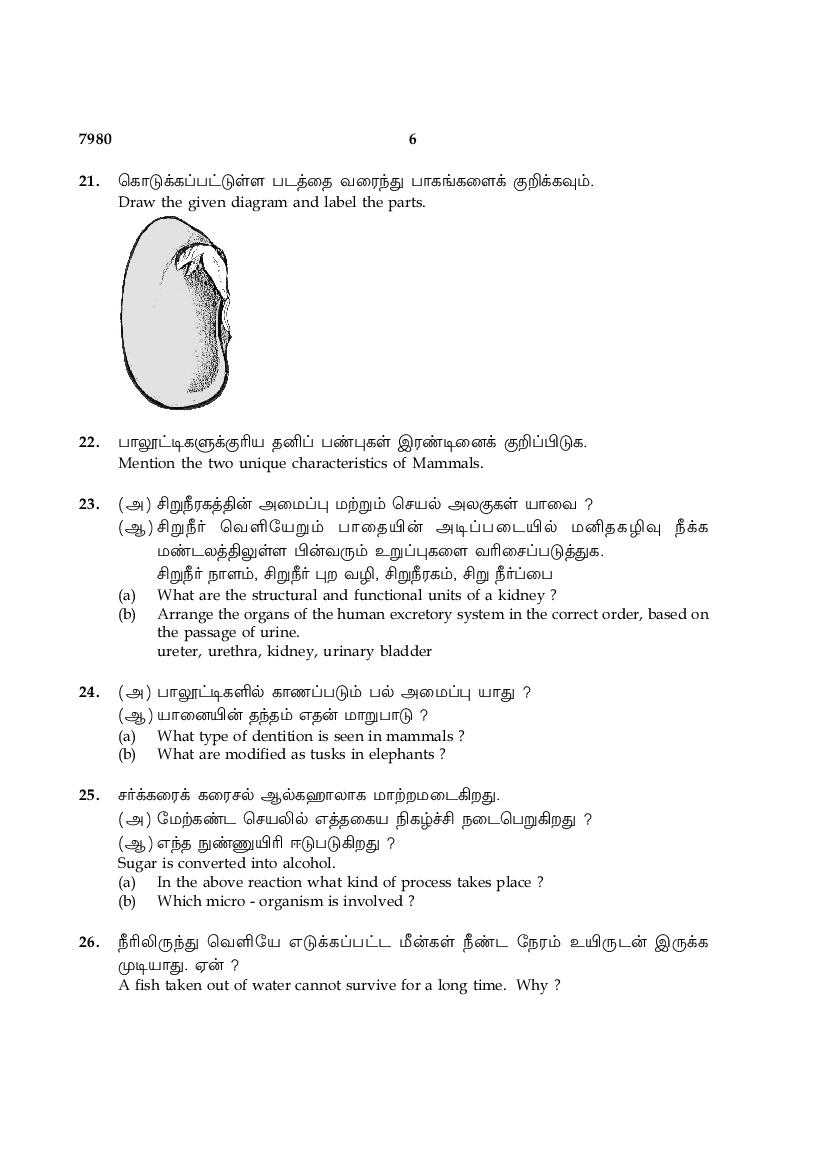 7980 6

21. கொடுக்கப்பட்டுள்ள படத்தை வரைந்து பாகங்களைக் குறிக்கவும்.
Draw the given diagram and label the parts.

22. பாலூட்டிகளுக்குரிய தனிப் பண்புகள் இரண்டினைக் குறிப்பிடுக.
Mention the two unique characteristics of Mammals.

23. (அ) சிறுநீரகத்தின் அமைப்பு மற்றும் செயல் அலகுகள் யாவை ?
(ஆ) சிறுநீர் வெளியேறும் பாதையின் அடிப்படையில் மனிதகழிவு நீக்க மண்டலத்திலுள்ள பின்வரும் உறுப்புகளை வரிசைப்படுத்துக.
சிறுநீர் நாளம், சிறுநீர் புற வழி, சிறுநீரகம், சிறு நீர்ப்பை
(a) What are the structural and functional units of a kidney ?
(b) Arrange the organs of the human excretory system in the correct order, based on the passage of urine.
ureter, urethra, kidney, urinary bladder

24. (அ) பாலூட்டிகளில் காணப்படும் பல் அமைப்பு யாது ?
(ஆ) யானையின் தந்தம் எதன் மாறுபாடு ?
(a) What type of dentition is seen in mammals ?
(b) What are modified as tusks in elephants ?

25. சர்க்கரைக் கரைசல் ஆல்கஹாலாக மாற்றமடைகிறது.
(அ) மேற்கண்ட செயலில் எத்தகைய நிகழ்ச்சி நடைபெறுகிறது ?
(ஆ) எந்த நுண்ணுயிரி ஈடுபடுகிறது ?
Sugar is converted into alcohol.
(a) In the above reaction what kind of process takes place ?
(b) Which micro - organism is involved ?

26. நீரிலிருந்து வெளியே எடுக்கப்பட்ட மீன்கள் நீண்ட நேரம் உயிருடன் இருக்க முடியாது. ஏன் ?
A fish taken out of water cannot survive for a long time. Why ?